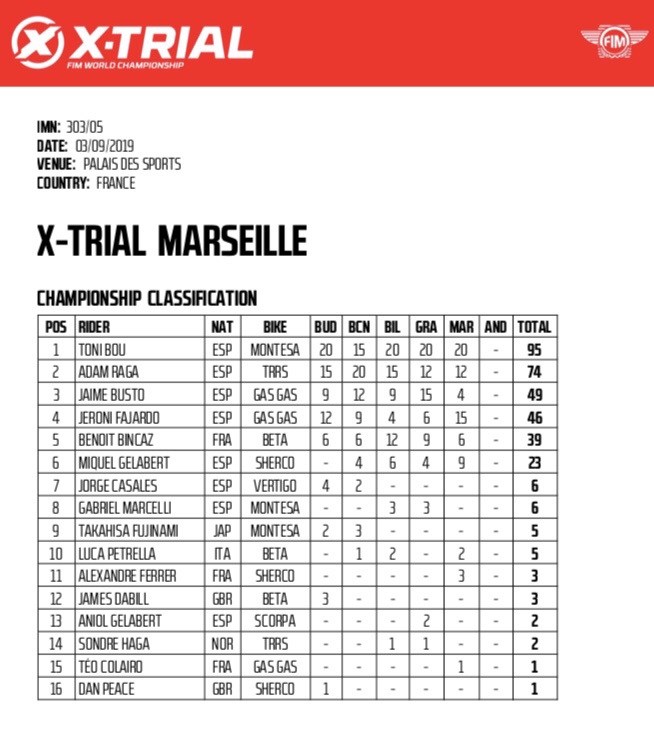 X-TRIAL
FIM WORLD CHAMPIONSHIP

FIM

IMN: 303/05
DATE: 03/09/2019
VENUE: PALAIS DES SPORTS
COUNTRY: FRANCE

X-TRIAL MARSEILLE

CHAMPIONSHIP CLASSIFICATION

| POS | RIDER | NAT | BIKE | BUD | BCN | BIL | GRA | MAR | AND | TOTAL |
|---|---|---|---|---|---|---|---|---|---|---|
| 1 | TONI BOU | ESP | MONTESA | 20 | 15 | 20 | 20 | 20 | - | 95 |
| 2 | ADAM RAGA | ESP | TRRS | 15 | 20 | 15 | 12 | 12 | - | 74 |
| 3 | JAIME BUSTO | ESP | GAS GAS | 9 | 12 | 9 | 15 | 4 | - | 49 |
| 4 | JERONI FAJARDO | ESP | GAS GAS | 12 | 9 | 4 | 6 | 15 | - | 46 |
| 5 | BENOIT BINCAZ | FRA | BETA | 6 | 6 | 12 | 9 | 6 | - | 39 |
| 6 | MIQUEL GELABERT | ESP | SHERCO | - | 4 | 6 | 4 | 9 | - | 23 |
| 7 | JORGE CASALES | ESP | VERTIGO | 4 | 2 | - | - | - | - | 6 |
| 8 | GABRIEL MARCELLI | ESP | MONTESA | - | - | 3 | 3 | - | - | 6 |
| 9 | TAKAHISA FUJINAMI | JAP | MONTESA | 2 | 3 | - | - | - | - | 5 |
| 10 | LUCA PETRELLA | ITA | BETA | - | 1 | 2 | - | 2 | - | 5 |
| 11 | ALEXANDRE FERRER | FRA | SHERCO | - | - | - | - | 3 | - | 3 |
| 12 | JAMES DABILL | GBR | BETA | 3 | - | - | - | - | - | 3 |
| 13 | ANIOL GELABERT | ESP | SCORPA | - | - | - | 2 | - | - | 2 |
| 14 | SONDRE HAGA | NOR | TRRS | - | - | 1 | 1 | - | - | 2 |
| 15 | TÉO COLAIRO | FRA | GAS GAS | - | - | - | - | 1 | - | 1 |
| 16 | DAN PEACE | GBR | SHERCO | 1 | - | - | - | - | - | 1 |